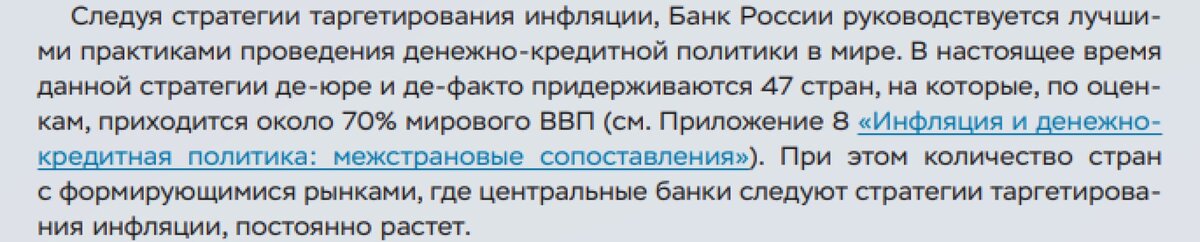 Следуя стратегии таргетирования инфляции, Банк России руководствуется лучшими практиками проведения денежно-кредитной политики в мире. В настоящее время данной стратегии де-юре и де-факто придерживаются 47 стран, на которые, по оценкам, приходится около 70% мирового ВВП (см. Приложение 8 «Инфляция и денежно-кредитная политика: межстрановые сопоставления»). При этом количество стран с формирующимися рынками, где центральные банки следуют стратегии таргетирования инфляции, постоянно растет.